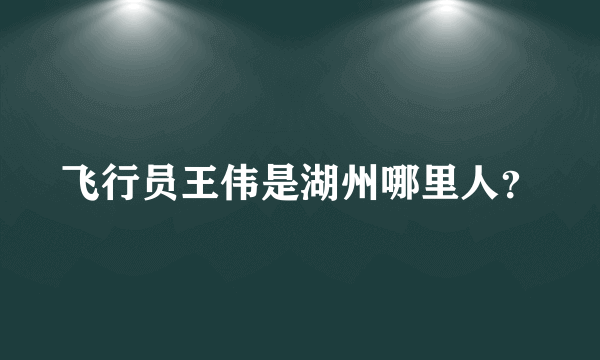 飞行员王伟是湖州哪里人？